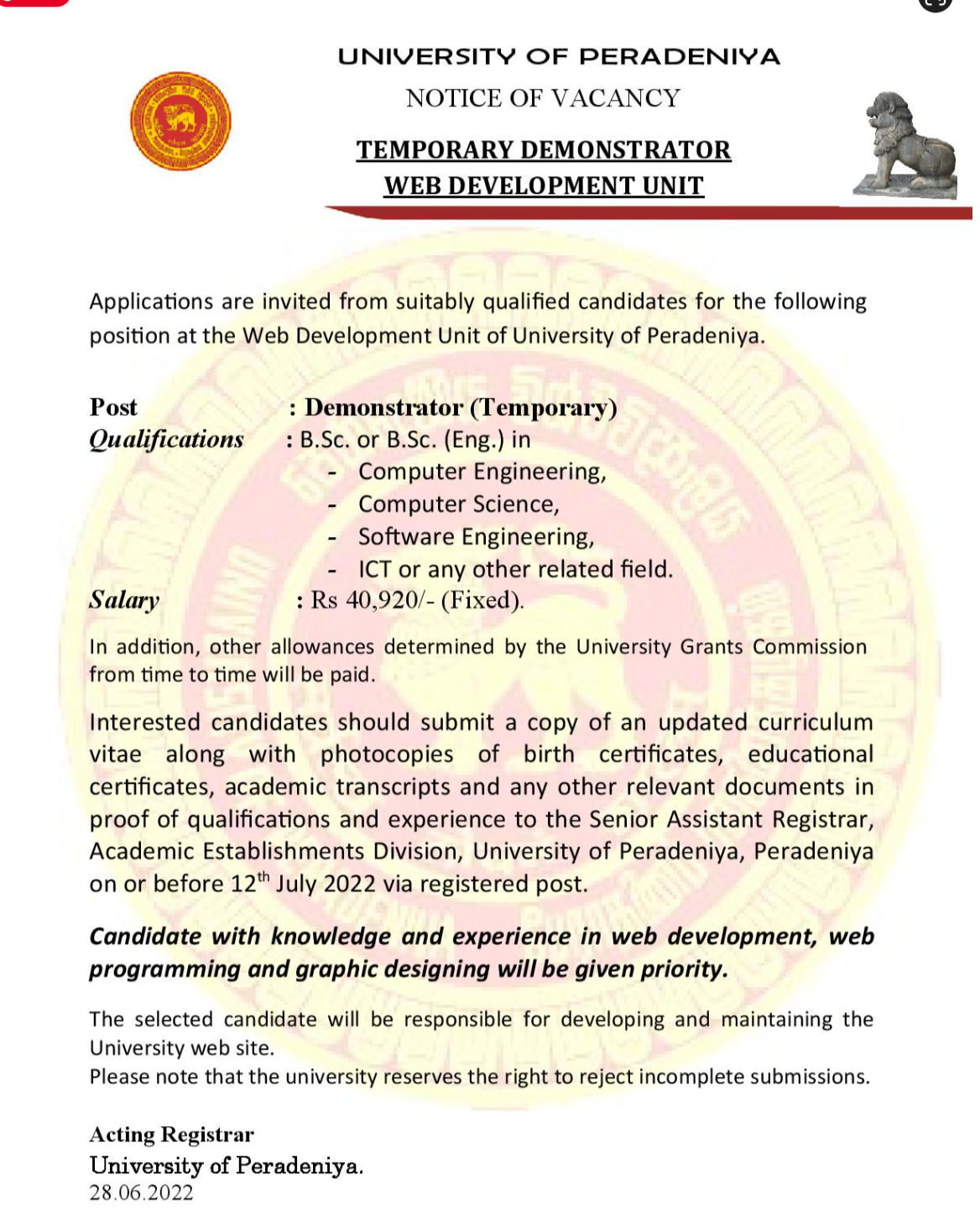 UNIVERSITY OF PERADENIYA

NOTICE OF VACANCY

TEMPORARY DEMONSTRATOR
WEB DEVELOPMENT UNIT

Applications are invited from suitably qualified candidates for the following position at the Web Development Unit of University of Peradeniya.

Post : Demonstrator (Temporary)
Qualifications : B.Sc. or B.Sc. (Eng.) in
- Computer Engineering,
- Computer Science,
- Software Engineering,
- ICT or any other related field.
Salary : Rs 40,920/- (Fixed).

In addition, other allowances determined by the University Grants Commission from time to time will be paid.

Interested candidates should submit a copy of an updated curriculum vitae along with photocopies of birth certificates, educational certificates, academic transcripts and any other relevant documents in proof of qualifications and experience to the Senior Assistant Registrar, Academic Establishments Division, University of Peradeniya, Peradeniya on or before 12$^{th}$ July 2022 via registered post.

Candidate with knowledge and experience in web development, web programming and graphic designing will be given priority.

The selected candidate will be responsible for developing and maintaining the University web site.
Please note that the university reserves the right to reject incomplete submissions.

Acting Registrar
University of Peradeniya.
28.06.2022